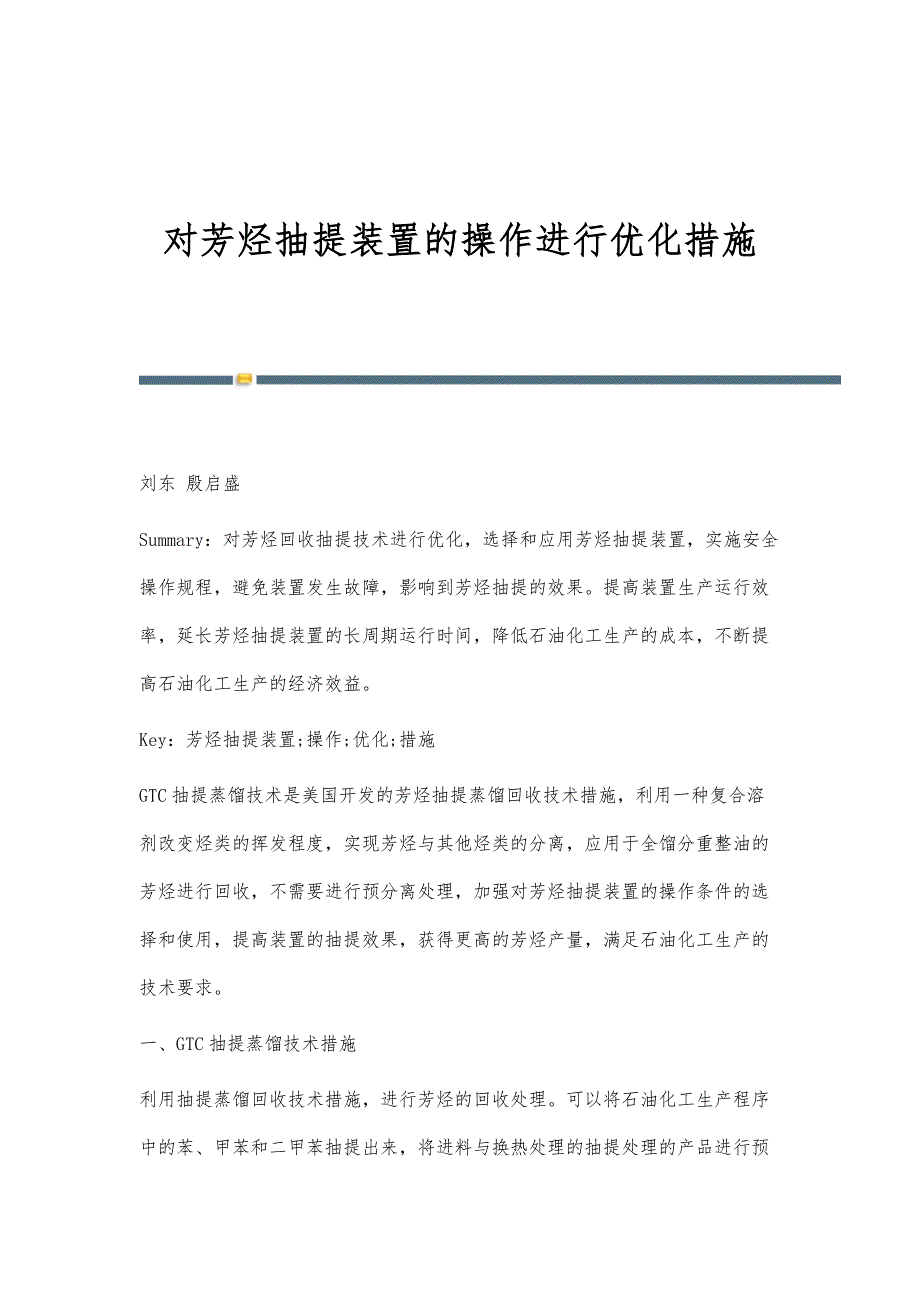 对芳烃抽提装置的操作进行优化措施

刘东 殷启盛

Summary：对芳烃回收抽提技术进行优化，选择和应用芳烃抽提装置，实施安全操作规程，避免装置发生故障，影响到芳烃抽提的效果。提高装置生产运行效率，延长芳烃抽提装置的长周期运行时间，降低石油化工生产的成本，不断提高石油化工生产的经济效益。

Key：芳烃抽提装置;操作;优化;措施

GTC抽提蒸馏技术是美国开发的芳烃抽提蒸馏回收技术措施，利用一种复合溶剂改变烃类的挥发程度，实现芳烃与其他烃类的分离，应用于全馏分重整油的芳烃进行回收，不需要进行预分离处理，加强对芳烃抽提装置的操作条件的选择和使用，提高装置的抽提效果，获得更高的芳烃产量，满足石油化工生产的技术要求。

一、GTC抽提蒸馏技术措施

利用抽提蒸馏回收技术措施，进行芳烃的回收处理。可以将石油化工生产程序中的苯、甲苯和二甲苯抽提出来，将进料与换热处理的抽提处理的产品进行预